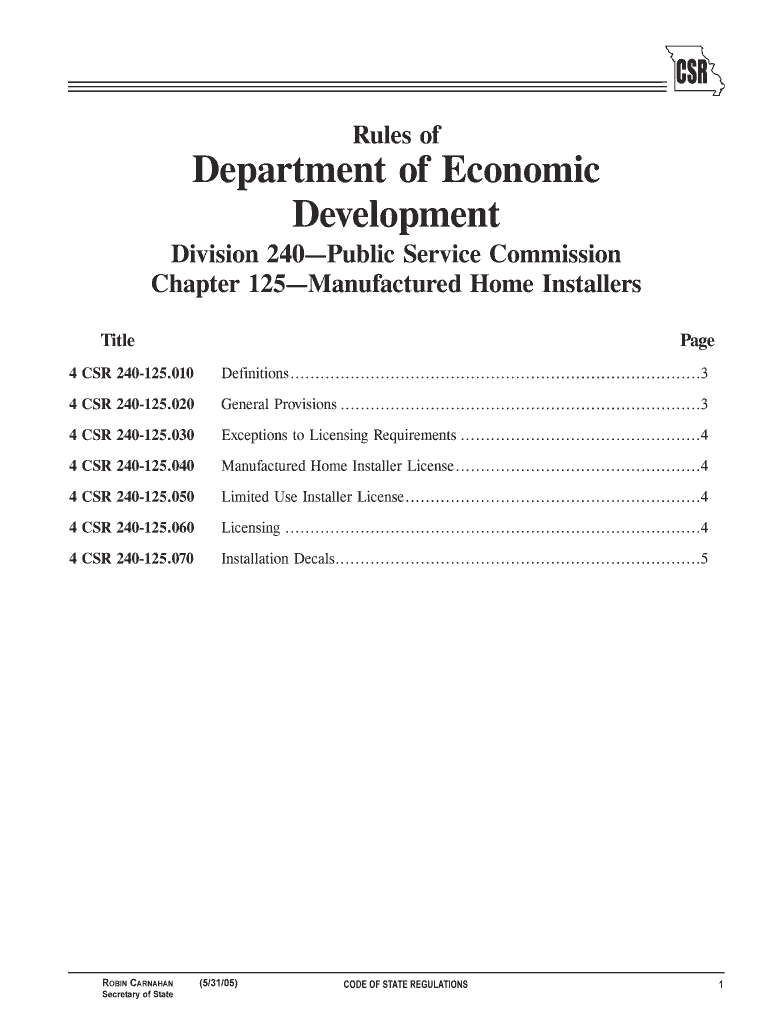 CSR

Rules of

Department of Economic Development

Division 240—Public Service Commission
Chapter 125—Manufactured Home Installers

| Title | | Page |
|---|---|---|
| 4 CSR 240-125.010 | Definitions | 3 |
| 4 CSR 240-125.020 | General Provisions | 3 |
| 4 CSR 240-125.030 | Exceptions to Licensing Requirements | 4 |
| 4 CSR 240-125.040 | Manufactured Home Installer License | 4 |
| 4 CSR 240-125.050 | Limited Use Installer License | 4 |
| 4 CSR 240-125.060 | Licensing | 4 |
| 4 CSR 240-125.070 | Installation Decals | 5 |

ROBIN CARNAHAN
Secretary of State

(5/31/05)

CODE OF STATE REGULATIONS

1